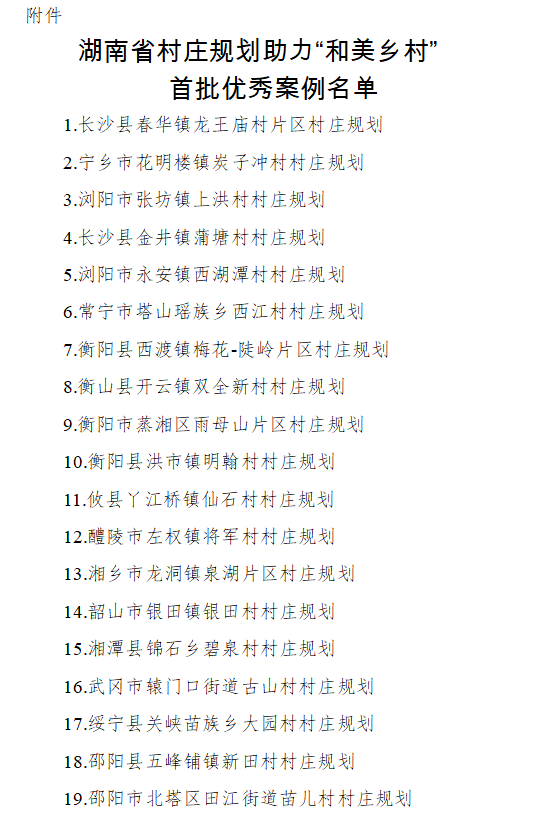 附件

湖南省村庄规划助力“和美乡村”首批优秀案例名单

1.长沙县春华镇龙王庙村片区村庄规划

2.宁乡市花明楼镇炭子冲村村庄规划

3.浏阳市张坊镇上洪村村庄规划

4.长沙县金井镇蒲塘村村庄规划

5.浏阳市永安镇西湖潭村村庄规划

6.常宁市塔山瑶族乡西江村村庄规划

7.衡阳县西渡镇梅花-陡岭片区村庄规划

8.衡山县开云镇双全新村村庄规划

9.衡阳市蒸湘区雨母山片区村庄规划

10.衡阳县洪市镇明翰村村庄规划

11.攸县丫江桥镇仙石村村庄规划

12.醴陵市左权镇将军村村庄规划

13.湘乡市龙洞镇泉湖片区村庄规划

14.韶山市银田镇银田村村庄规划

15.湘潭县锦石乡碧泉村村庄规划

16.武冈市辕门口街道古山村村庄规划

17.绥宁县关峡苗族乡大园村村庄规划

18.邵阳县五峰铺镇新田村村庄规划

19.邵阳市北塔区田江街道苗儿村村庄规划